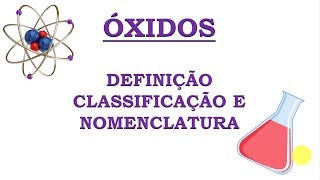 ÓXIDOS

DEFINIÇÃO
CLASSIFICAÇÃO E
NOMENCLATURA